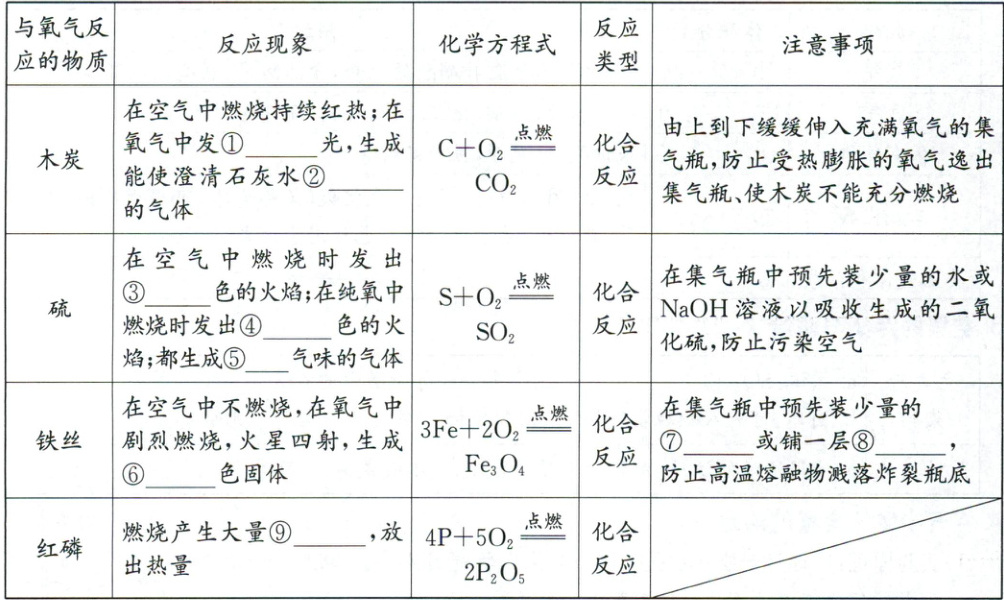 | 与氧气反应的物质 | 反应现象 | 化学方程式 | 反应类型 | 注意事项 |
|---|---|---|---|---|
| 木炭 | 在空气中燃烧持续红热；在氧气中发①______光，生成能使澄清石灰水②______的气体 | $C+O_2 \xlongequal{点燃} CO_2$ | 化合反应 | 由上到下缓缓伸入充满氧气的集气瓶，防止受热膨胀的氧气逸出集气瓶、使木炭不能充分燃烧 |
| 硫 | 在空气中燃烧时发出③______色的火焰；在纯氧中燃烧时发出④______色的火焰；都生成⑤____气味的气体 | $S+O_2 \xlongequal{点燃} SO_2$ | 化合反应 | 在集气瓶中预先装少量的水或NaOH溶液以吸收生成的二氧化硫，防止污染空气 |
| 铁丝 | 在空气中不燃烧，在氧气中剧烈燃烧，火星四射，生成⑥______色固体 | $3Fe+2O_2 \xlongequal{点燃} Fe_3O_4$ | 化合反应 | 在集气瓶中预先装少量的⑦______或铺一层⑧______，防止高温熔融物溅落炸裂瓶底 |
| 红磷 | 燃烧产生大量⑨______，放出热量 | $4P+5O_2 \xlongequal{点燃} 2P_2O_5$ | 化合反应 | |